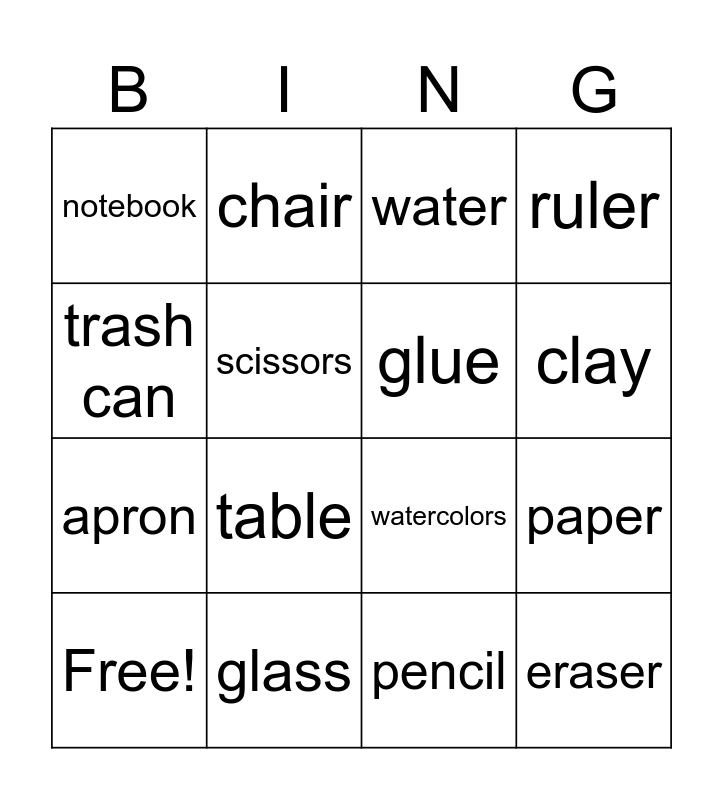 | B | I | N | G |
|---|---|---|---|
| notebook | chair | water | ruler |
| trash can | scissors | glue | clay |
| apron | table | watercolors | paper |
| Free! | glass | pencil | eraser |